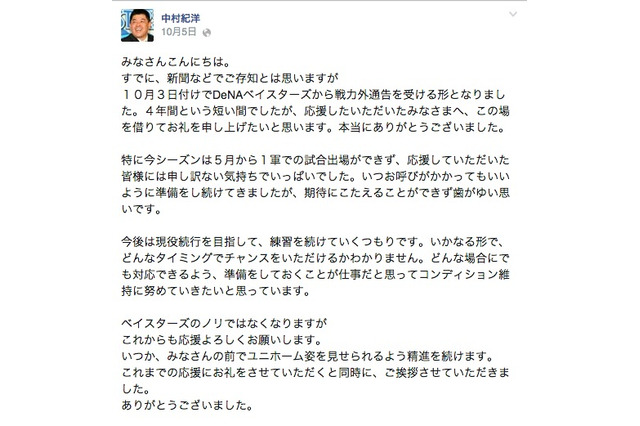 中村紀洋
10月5日

みなさんこんにちは。
すでに、新聞などでご存知とは思いますが
１０月３日付けでDeNAベイスターズから戦力外通告を受ける形となりました。４年間という短い間でしたが、応援したいただいたみなさまへ、この場を借りてお礼を申し上げたいと思います。本当にありがとうございました。

特に今シーズンは５月から１軍での試合出場ができず、応援していただいた皆様には申し訳ない気持ちでいっぱいでした。いつお呼びがかかってもいいように準備をし続けてきましたが、期待にこたえることができず歯がゆい思いです。

今後は現役続行を目指して、練習を続けていくつもりです。いかなる形で、どんなタイミングでチャンスをいただけるかわかりません。どんな場合にでも対応できるよう、準備をしておくことが仕事だと思ってコンディション維持に努めていきたいと思っています。

ベイスターズのノリではなくなりますが
これからも応援よろしくお願いします。
いつか、みなさんの前でユニホーム姿を見せられるよう精進を続けます。
これまでの応援にお礼をさせていただくと同時に、ご挨拶させていただきました。
ありがとうございました。